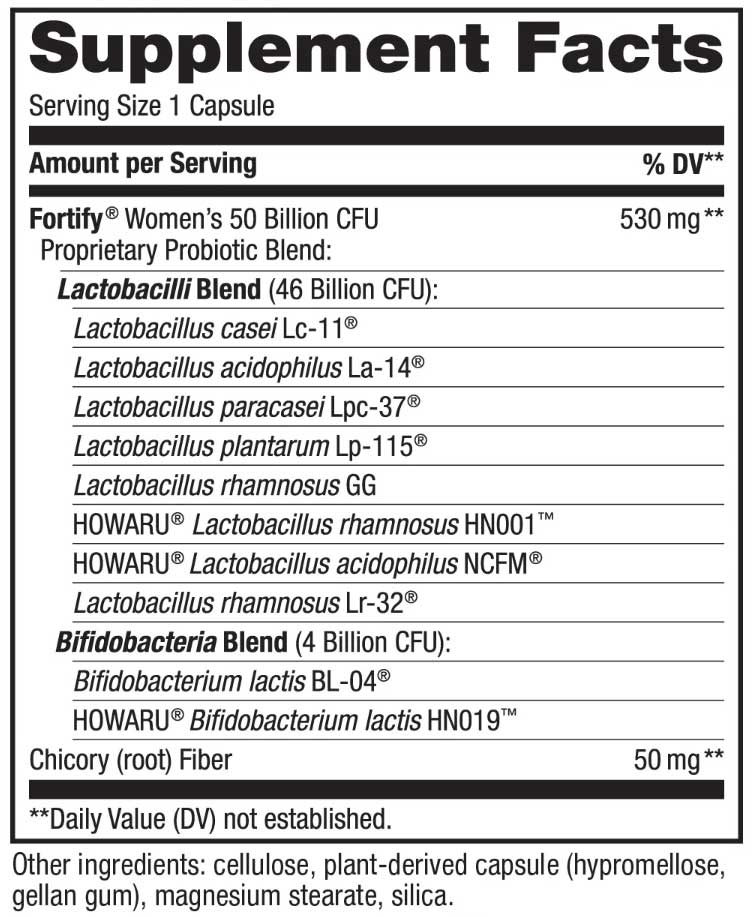 Supplement Facts

Serving Size 1 Capsule

| Amount per Serving | % DV** |
|---|---|
| Fortify® Women's 50 Billion CFU Proprietary Probiotic Blend: | 530 mg ** |
| Lactobacilli Blend (46 Billion CFU): | |
| Lactobacillus casei Lc-11® | |
| Lactobacillus acidophilus La-14® | |
| Lactobacillus paracasei Lpc-37® | |
| Lactobacillus plantarum Lp-115® | |
| Lactobacillus rhamnosus GG | |
| HOWARU® Lactobacillus rhamnosus HN001™ | |
| HOWARU® Lactobacillus acidophilus NCFM® | |
| Lactobacillus rhamnosus Lr-32® | |
| Bifidobacteria Blend (4 Billion CFU): | |
| Bifidobacterium lactis BL-04® | |
| HOWARU® Bifidobacterium lactis HN019™ | |
| Chicory (root) Fiber | 50 mg ** |

**Daily Value (DV) not established.

Other ingredients: cellulose, plant-derived capsule (hypromellose, gellan gum), magnesium stearate, silica.